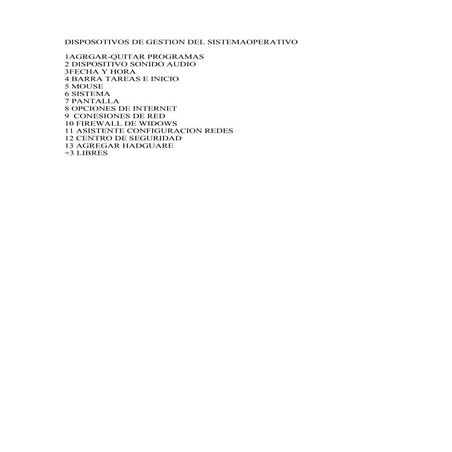 DISPOSOTIVOS DE GESTION DEL SISTEMAOPERATIVO

1AGRGAR-QUITAR PROGRAMAS
2 DISPOSITIVO SONIDO AUDIO
3FECHA Y HORA
4 BARRA TAREAS E INICIO
5 MOUSE
6 SISTEMA
7 PANTALLA
8 OPCIONES DE INTERNET
9 CONESIONES DE RED
10 FIREWALL DE WIDOWS
11 ASISTENTE CONFIGURACION REDES
12 CENTRO DE SEGURIDAD
13 AGREGAR HADGUARE
+3 LIBRES